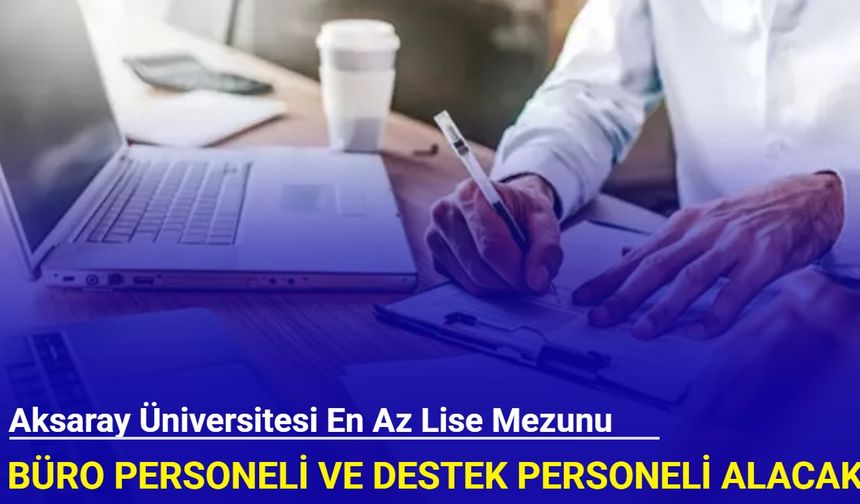 Aksaray Üniversitesi En Az Lise Mezunu

BÜRO PERSONELİ VE DESTEK PERSONELİ ALACAK